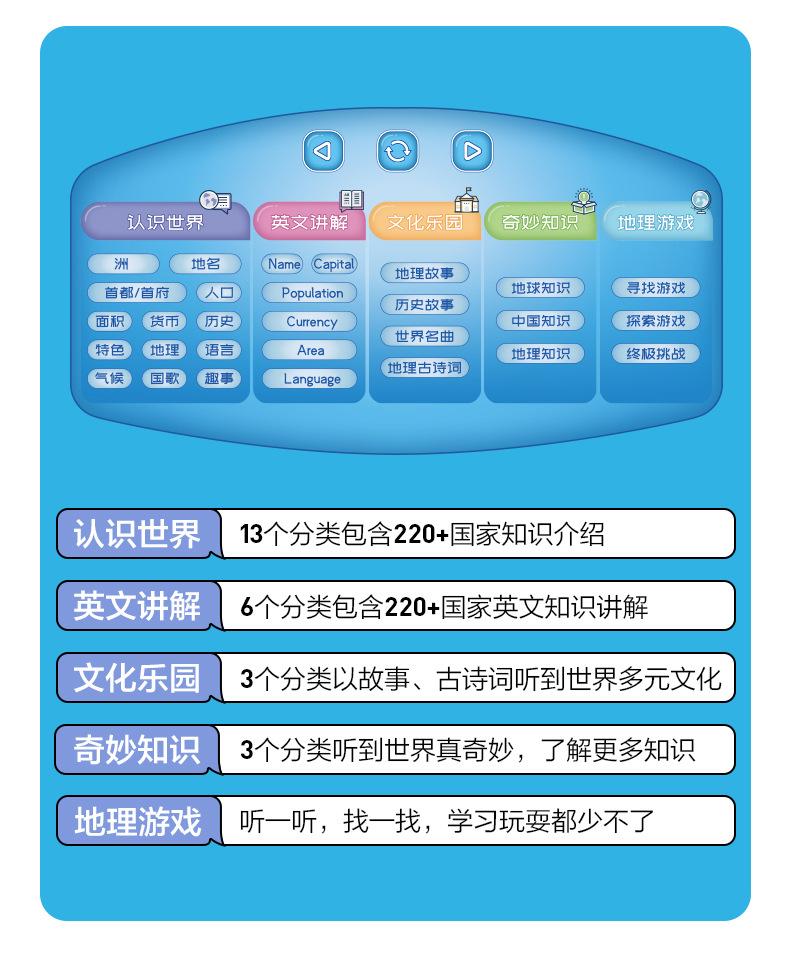 认识世界

洲 地名
首都/首府 人口
面积 货币 历史
特色 地理 语言
气候 国歌 趣事

英文讲解

Name Capital
Population
Currency
Area
Language

文化乐园

地理故事
历史故事
世界名曲
地理古诗词

奇妙知识

地球知识
中国知识
地理知识

地理游戏

寻找游戏
探索游戏
终极挑战

认识世界 13个分类包含220+国家知识介绍

英文讲解 6个分类包含220+国家英文知识讲解

文化乐园 3个分类以故事、古诗词听到世界多元文化

奇妙知识 3个分类听到世界真奇妙，了解更多知识

地理游戏 听一听，找一找，学习玩耍都少不了